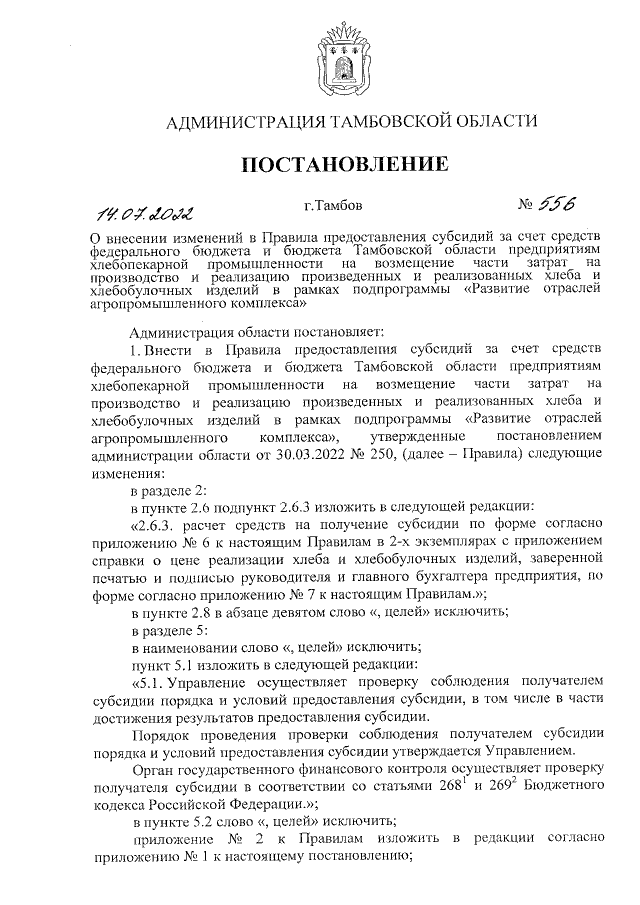 АДМИНИСТРАЦИЯ ТАМБОВСКОЙ ОБЛАСТИ

ПОСТАНОВЛЕНИЕ

14.07.2022 г.Тамбов № 556

О внесении изменений в Правила предоставления субсидий за счет средств федерального бюджета и бюджета Тамбовской области предприятиям хлебопекарной промышленности на возмещение части затрат на производство и реализацию произведенных и реализованных хлеба и хлебобулочных изделий в рамках подпрограммы «Развитие отраслей агропромышленного комплекса»

Администрация области постановляет:

1. Внести в Правила предоставления субсидий за счет средств федерального бюджета и бюджета Тамбовской области предприятиям хлебопекарной промышленности на возмещение части затрат на производство и реализацию произведенных и реализованных хлеба и хлебобулочных изделий в рамках подпрограммы «Развитие отраслей агропромышленного комплекса», утвержденные постановлением администрации области от 30.03.2022 № 250, (далее – Правила) следующие изменения:

в разделе 2:

в пункте 2.6 подпункт 2.6.3 изложить в следующей редакции:

«2.6.3. расчет средств на получение субсидии по форме согласно приложению № 6 к настоящим Правилам в 2-х экземплярах с приложением справки о цене реализации хлеба и хлебобулочных изделий, заверенной печатью и подписью руководителя и главного бухгалтера предприятия, по форме согласно приложению № 7 к настоящим Правилам.»;

в пункте 2.8 в абзаце девятом слово «, целей» исключить;

в разделе 5:

в наименовании слово «, целей» исключить;

пункт 5.1 изложить в следующей редакции:

«5.1. Управление осуществляет проверку соблюдения получателем субсидии порядка и условий предоставления субсидии, в том числе в части достижения результатов предоставления субсидии.

Порядок проведения проверки соблюдения получателем субсидии порядка и условий предоставления субсидии утверждается Управлением.

Орган государственного финансового контроля осуществляет проверку получателя субсидии в соответствии со статьями $268^1$ и $269^2$ Бюджетного кодекса Российской Федерации.»;

в пункте 5.2 слово «, целей» исключить;

приложение № 2 к Правилам изложить в редакции согласно приложению № 1 к настоящему постановлению;